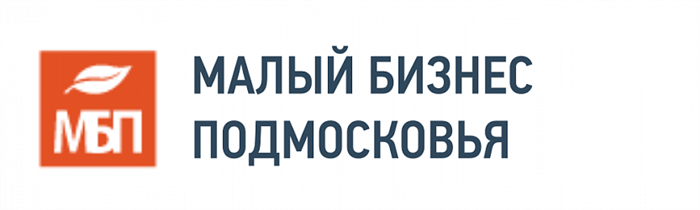 МБП

МАЛЫЙ БИЗНЕС ПОДМОСКОВЬЯ